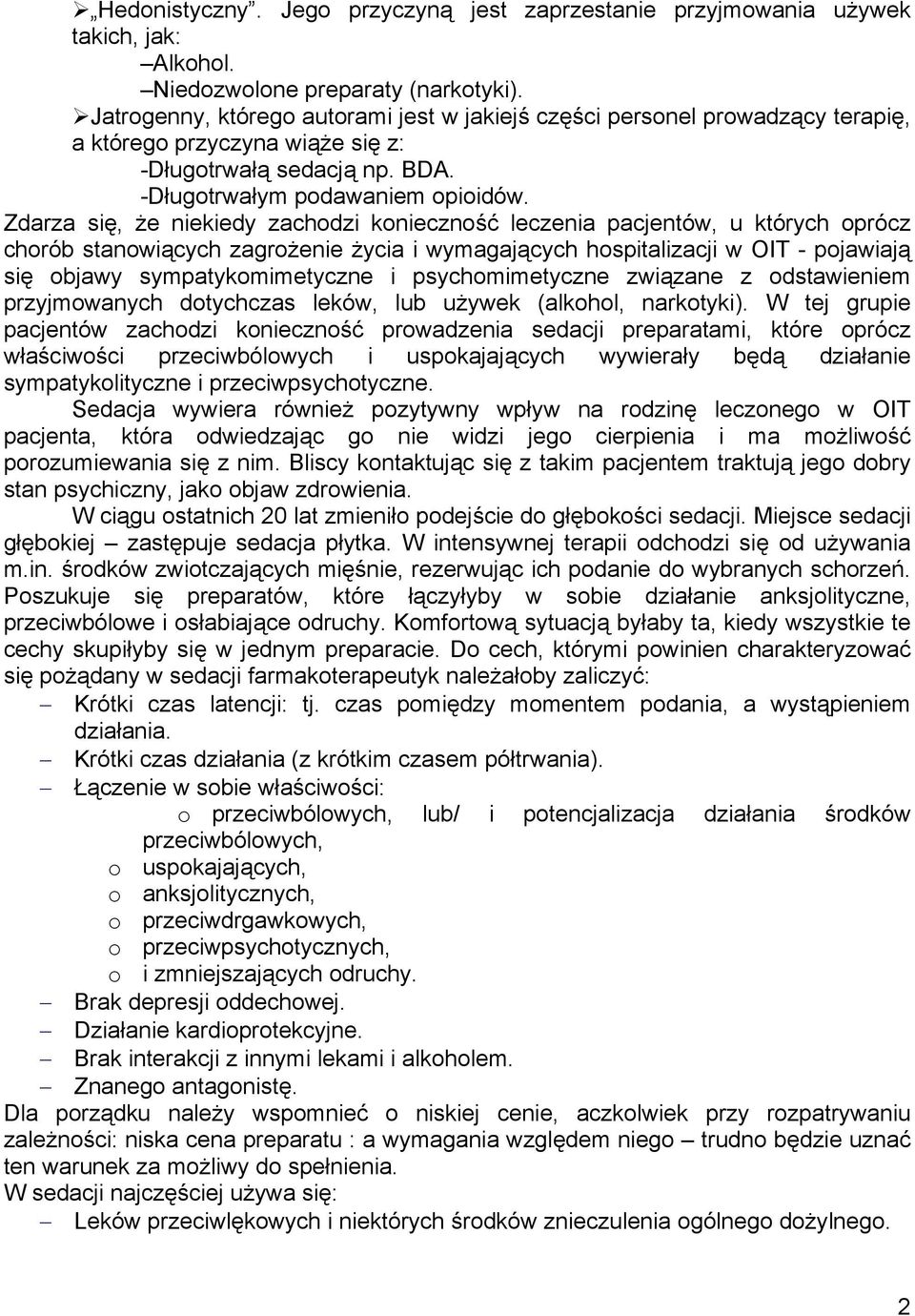 ➢ „Hedonistyczny”. Jego przyczyną jest zaprzestanie przyjmowania używek takich, jak:
–Alkohol.
–Niedozwolone preparaty (narkotyki).
➢ Jatrogenny, którego autorami jest w jakiejś części personel prowadzący terapię, a którego przyczyna wiąże się z:
-Długotrwałą sedacją np. BDA.
-Długotrwałym podawaniem opioidów.
Zdarza się, że niekiedy zachodzi konieczność leczenia pacjentów, u których oprócz chorób stanowiących zagrożenie życia i wymagających hospitalizacji w OIT - pojawiają się objawy sympatykomimetyczne i psychomimetyczne związane z odstawieniem przyjmowanych dotychczas leków, lub używek (alkohol, narkotyki). W tej grupie pacjentów zachodzi konieczność prowadzenia sedacji preparatami, które oprócz właściwości przeciwbólowych i uspokajających wywierały będą działanie sympatykolityczne i przeciwpsychotyczne.
Sedacja wywiera również pozytywny wpływ na rodzinę leczonego w OIT pacjenta, która odwiedzając go nie widzi jego cierpienia i ma możliwość porozumiewania się z nim. Bliscy kontaktując się z takim pacjentem traktują jego dobry stan psychiczny, jako objaw zdrowienia.
W ciągu ostatnich 20 lat zmieniło podejście do głębokości sedacji. Miejsce sedacji głębokiej – zastępuje sedacja płytka. W intensywnej terapii odchodzi się od używania m.in. środków zwiotczających mięśnie, rezerwując ich podanie do wybranych schorzeń. Poszukuje się preparatów, które łączyłyby w sobie działanie anksjolityczne, przeciwbólowe i osłabiające odruchy. Komfortową sytuacją byłaby ta, kiedy wszystkie te cechy skupiłyby się w jednym preparacie. Do cech, którymi powinien charakteryzować się pożądany w sedacji farmakoterapeutyk należałoby zaliczyć:
– Krótki czas latencji: tj. czas pomiędzy momentem podania, a wystąpieniem działania.
– Krótki czas działania (z krótkim czasem półtrwania).
– Łączenie w sobie właściwości:
o przeciwbólowych, lub/ i potencjalizacja działania środków przeciwbólowych,
o uspokajających,
o anksjolitycznych,
o przeciwdrgawkowych,
o przeciwpsychotycznych,
o i zmniejszających odruchy.
– Brak depresji oddechowej.
– Działanie kardioprotekcyjne.
– Brak interakcji z innymi lekami i alkoholem.
– Znanego antagonistę.
Dla porządku należy wspomnieć o niskiej cenie, aczkolwiek przy rozpatrywaniu zależności: niska cena preparatu : a wymagania względem niego – trudno będzie uznać ten warunek za możliwy do spełnienia.
W sedacji najczęściej używa się:
– Leków przeciwlękowych i niektórych środków znieczulenia ogólnego dożylnego.

2